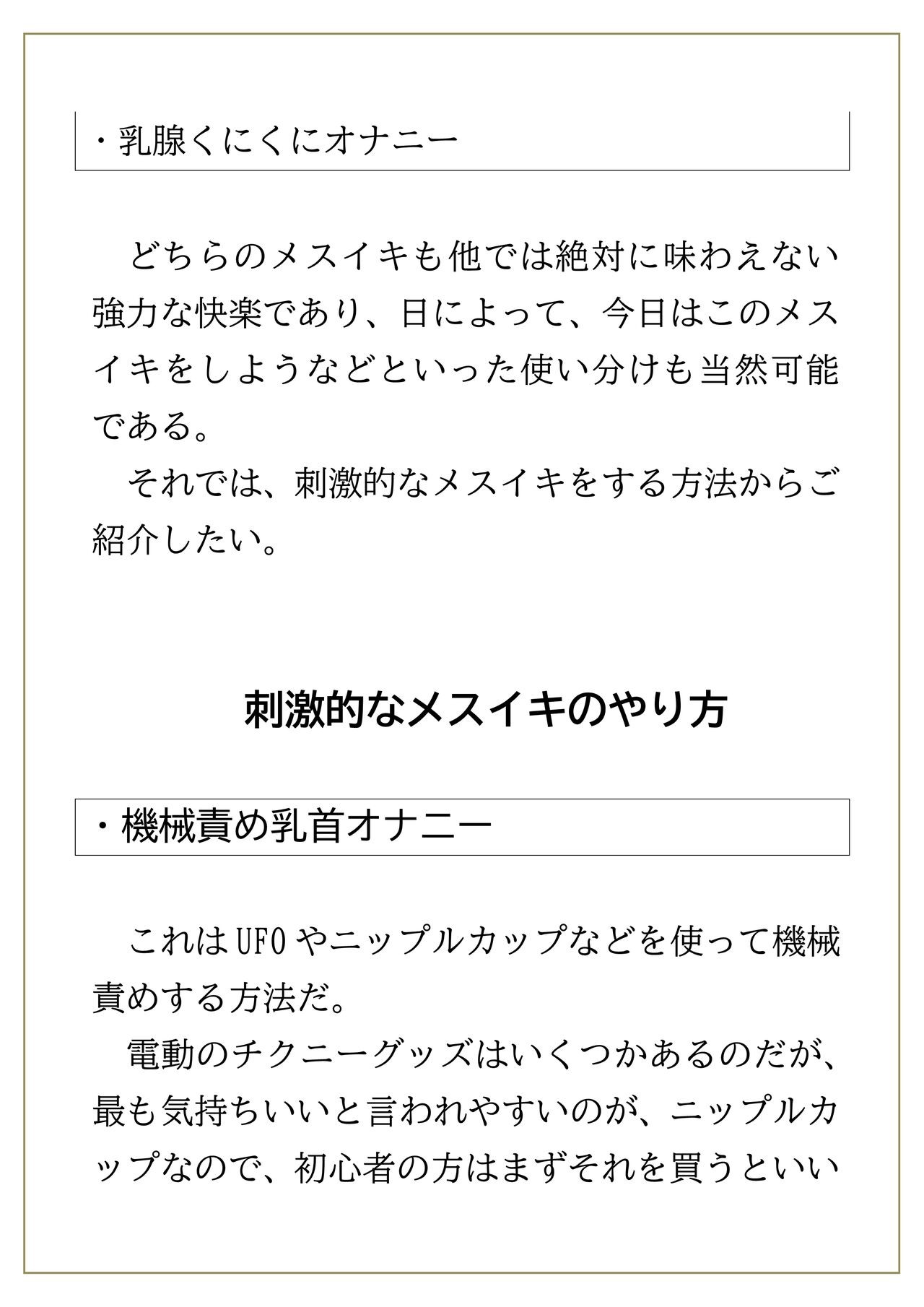 ・乳腺くにくにオナニー

どちらのメスイキも他では絶対に味わえない強力な快楽であり、日によって、今日はこのメスイキをしようなどといった使い分けも当然可能である。

それでは、刺激的なメスイキをする方法からご紹介したい。

刺激的なメスイキのやり方

・機械責め乳首オナニー

これはUFOやニップルカップなどを使って機械責めする方法だ。

電動のチクニーグッズはいくつかあるのだが、最も気持ちいいと言われやすいのが、ニップルカップなので、初心者の方はまずそれを買うといい